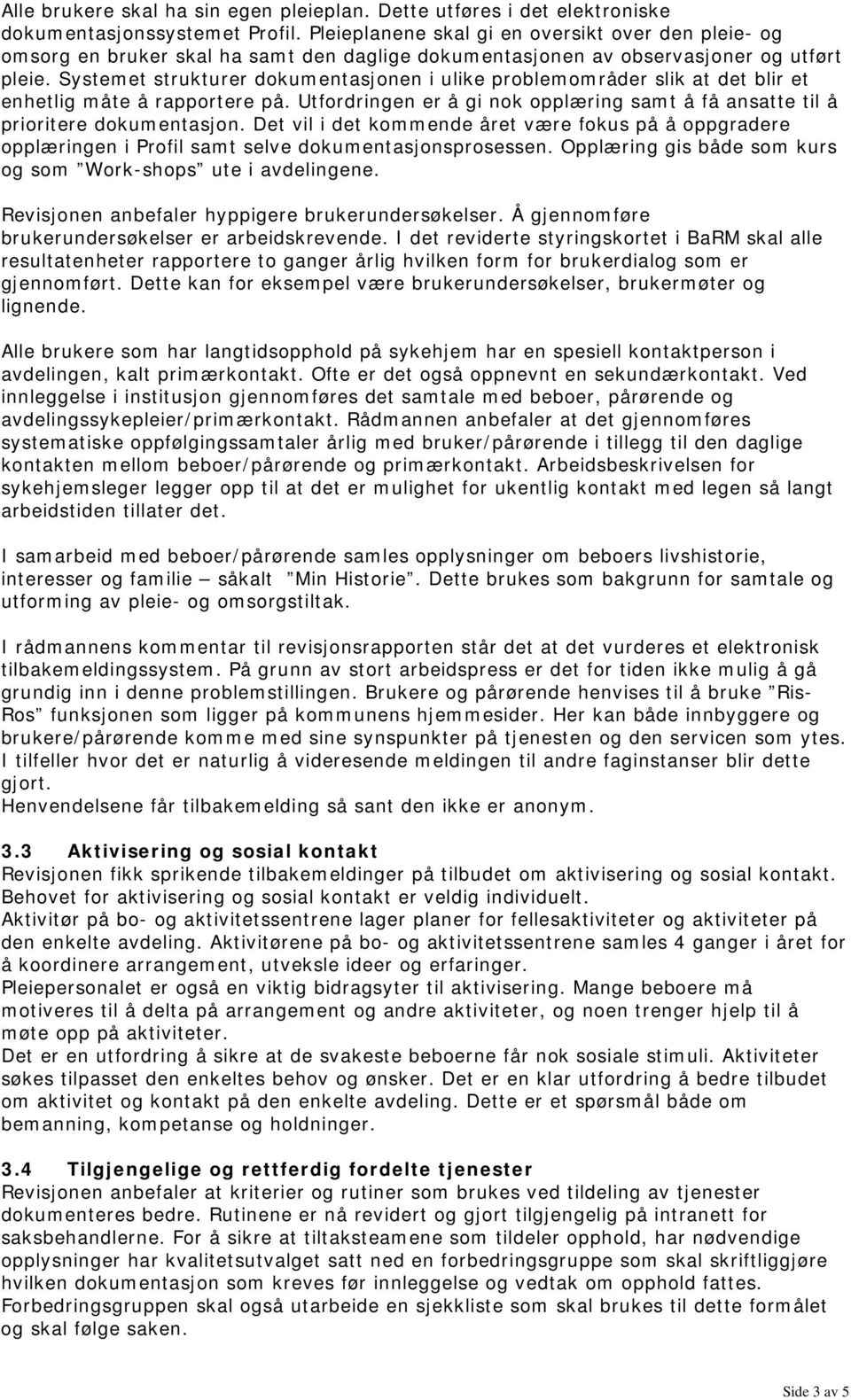 Alle brukere skal ha sin egen pleieplan. Dette utføres i det elektroniske dokumentasjonssystemet Profil. Pleieplanene skal gi en oversikt over den pleie- og omsorg en bruker skal ha samt den daglige dokumentasjonen av observasjoner og utført pleie. Systemet strukturer dokumentasjonen i ulike problemområder slik at det blir et enhetlig måte å rapportere på. Utfordringen er å gi nok opplæring samt å få ansatte til å prioritere dokumentasjon. Det vil i det kommende året være fokus på å oppgradere opplæringen i Profil samt selve dokumentasjonsprosessen. Opplæring gis både som kurs og som "Work-shops" ute i avdelingene.

Revisjonen anbefaler hyppigere brukerundersøkelser. Å gjennomføre brukerundersøkelser er arbeidskrevende. I det reviderte styringskortet i BaRM skal alle resultatenheter rapportere to ganger årlig hvilken form for brukerdialog som er gjennomført. Dette kan for eksempel være brukerundersøkelser, brukermøter og lignende.

Alle brukere som har langtidsopphold på sykehjem har en spesiell kontaktperson i avdelingen, kalt primærkontakt. Ofte er det også oppnevnt en sekundærkontakt. Ved innleggelse i institusjon gjennomføres det samtale med beboer, pårørende og avdelingssykepleier/primærkontakt. Rådmannen anbefaler at det gjennomføres systematiske oppfølgingssamtaler årlig med bruker/pårørende i tillegg til den daglige kontakten mellom beboer/pårørende og primærkontakt. Arbeidsbeskrivelsen for sykehjemsleger legger opp til at det er mulighet for ukentlig kontakt med legen så langt arbeidstiden tillater det.

I samarbeid med beboer/pårørende samles opplysninger om beboers livshistorie, interesser og familie – såkalt "Min Historie". Dette brukes som bakgrunn for samtale og utforming av pleie- og omsorgstiltak.

I rådmannens kommentar til revisjonsrapporten står det at det vurderes et elektronisk tilbakemeldingssystem. På grunn av stort arbeidspress er det for tiden ikke mulig å gå grundig inn i denne problemstillingen. Brukere og pårørende henvises til å bruke "Ris-Ros" funksjonen som ligger på kommunens hjemmesider. Her kan både innbyggere og brukere/pårørende komme med sine synspunkter på tjenesten og den servicen som ytes. I tilfeller hvor det er naturlig å videresende meldingen til andre faginstanser blir dette gjort.
Henvendelsene får tilbakemelding så sant den ikke er anonym.

3.3 Aktivisering og sosial kontakt
Revisjonen fikk sprikende tilbakemeldinger på tilbudet om aktivisering og sosial kontakt. Behovet for aktivisering og sosial kontakt er veldig individuelt.
Aktivitør på bo- og aktivitetssentrene lager planer for fellesaktiviteter og aktiviteter på den enkelte avdeling. Aktivitørene på bo- og aktivitetssentrene samles 4 ganger i året for å koordinere arrangement, utveksle ideer og erfaringer.
Pleiepersonalet er også en viktig bidragsyter til aktivisering. Mange beboere må motiveres til å delta på arrangement og andre aktiviteter, og noen trenger hjelp til å møte opp på aktiviteter.
Det er en utfordring å sikre at de svakeste beboerne får nok sosiale stimuli. Aktiviteter søkes tilpasset den enkeltes behov og ønsker. Det er en klar utfordring å bedre tilbudet om aktivitet og kontakt på den enkelte avdeling. Dette er et spørsmål både om bemanning, kompetanse og holdninger.

3.4 Tilgjengelige og rettferdig fordelte tjenester
Revisjonen anbefaler at kriterier og rutiner som brukes ved tildeling av tjenester dokumenteres bedre. Rutinene er nå revidert og gjort tilgjengelig på intranett for saksbehandlerne. For å sikre at tiltaksteamene som tildeler opphold, har nødvendige opplysninger har kvalitetsutvalget satt ned en forbedringsgruppe som skal skriftliggjøre hvilken dokumentasjon som kreves før innleggelse og vedtak om opphold fattes. Forbedringsgruppen skal også utarbeide en sjekkliste som skal brukes til dette formålet og skal følge saken.

Side 3 av 5